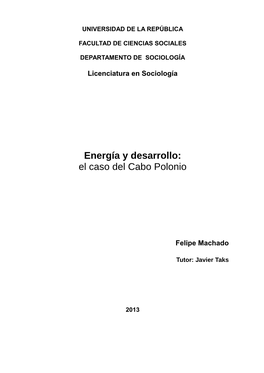 UNIVERSIDAD DE LA REPÚBLICA

FACULTAD DE CIENCIAS SOCIALES

DEPARTAMENTO DE SOCIOLOGÍA

Licenciatura en Sociología

Energía y desarrollo:
el caso del Cabo Polonio

Felipe Machado

Tutor: Javier Taks

2013